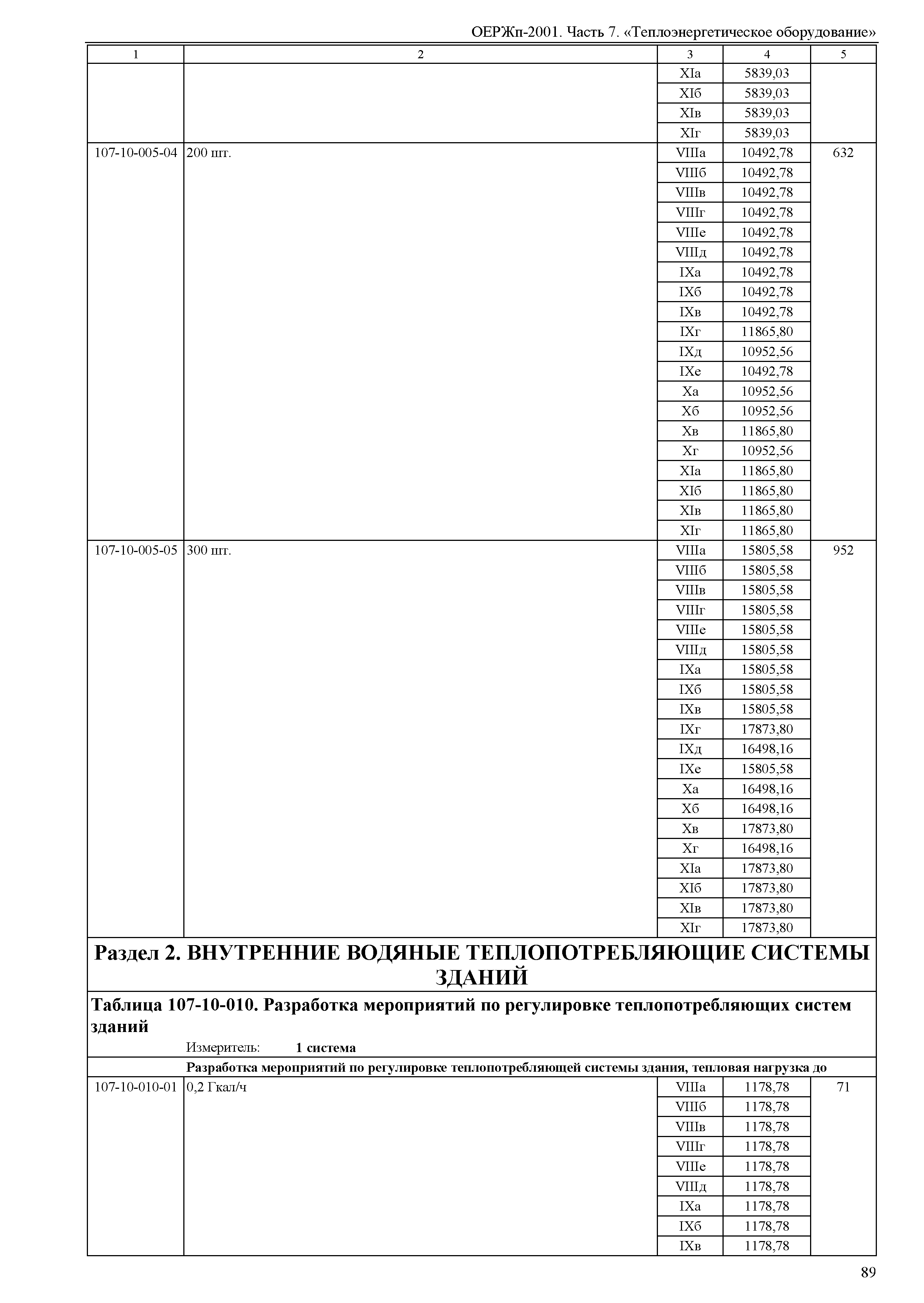 ОЕРЖп-2001. Часть 7. «Теплоэнергетическое оборудование»

| 1 | 2 | 3 | 4 | 5 |
|---|---|---|---|---|
| | | XIа | 5839,03 | |
| | | XIб | 5839,03 | |
| | | XIв | 5839,03 | |
| | | XIг | 5839,03 | |
| 107-10-005-04 | 200 шт. | VIIIа | 10492,78 | 632 |
| | | VIIIб | 10492,78 | |
| | | VIIIв | 10492,78 | |
| | | VIIIг | 10492,78 | |
| | | VIIIе | 10492,78 | |
| | | VIIIд | 10492,78 | |
| | | IXа | 10492,78 | |
| | | IXб | 10492,78 | |
| | | IXв | 10492,78 | |
| | | IXг | 11865,80 | |
| | | IXд | 10952,56 | |
| | | IXе | 10492,78 | |
| | | Xа | 10952,56 | |
| | | Xб | 10952,56 | |
| | | Xв | 11865,80 | |
| | | Xг | 10952,56 | |
| | | XIа | 11865,80 | |
| | | XIб | 11865,80 | |
| | | XIв | 11865,80 | |
| | | XIг | 11865,80 | |
| 107-10-005-05 | 300 шт. | VIIIа | 15805,58 | 952 |
| | | VIIIб | 15805,58 | |
| | | VIIIв | 15805,58 | |
| | | VIIIг | 15805,58 | |
| | | VIIIе | 15805,58 | |
| | | VIIIд | 15805,58 | |
| | | IXа | 15805,58 | |
| | | IXб | 15805,58 | |
| | | IXв | 15805,58 | |
| | | IXг | 17873,80 | |
| | | IXд | 16498,16 | |
| | | IXе | 15805,58 | |
| | | Xа | 16498,16 | |
| | | Xб | 16498,16 | |
| | | Xв | 17873,80 | |
| | | Xг | 16498,16 | |
| | | XIа | 17873,80 | |
| | | XIб | 17873,80 | |
| | | XIв | 17873,80 | |
| | | XIг | 17873,80 | |

Раздел 2. ВНУТРЕННИЕ ВОДЯНЫЕ ТЕПЛОПОТРЕБЛЯЮЩИЕ СИСТЕМЫ ЗДАНИЙ

Таблица 107-10-010. Разработка мероприятий по регулировке теплопотребляющих систем зданий

Измеритель: 1 система

Разработка мероприятий по регулировке теплопотребляющей системы здания, тепловая нагрузка до

| | | | | |
|---|---|---|---|---|
| 107-10-010-01 | 0,2 Гкал/ч | VIIIа | 1178,78 | 71 |
| | | VIIIб | 1178,78 | |
| | | VIIIв | 1178,78 | |
| | | VIIIг | 1178,78 | |
| | | VIIIе | 1178,78 | |
| | | VIIIд | 1178,78 | |
| | | IXа | 1178,78 | |
| | | IXб | 1178,78 | |
| | | IXв | 1178,78 | |

89